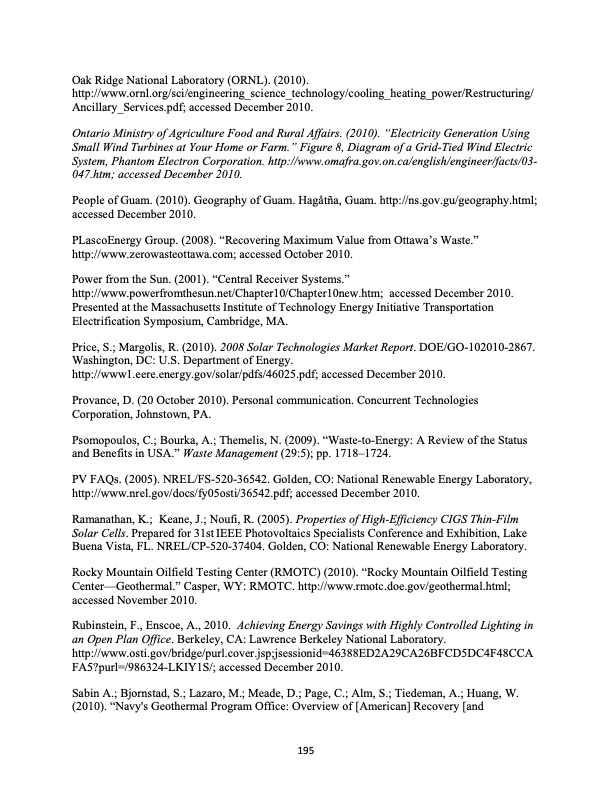 Oak Ridge National Laboratory (ORNL). (2010). http://www.ornl.org/sci/engineering_science_technology/cooling_heating_power/Restructuring/Ancillary_Services.pdf; accessed December 2010.

Ontario Ministry of Agriculture Food and Rural Affairs. (2010). "Electricity Generation Using Small Wind Turbines at Your Home or Farm." Figure 8, Diagram of a Grid-Tied Wind Electric System, Phantom Electron Corporation. http://www.omafra.gov.on.ca/english/engineer/facts/03-047.htm; accessed December 2010.

People of Guam. (2010). Geography of Guam. Hagåtña, Guam. http://ns.gov.gu/geography.html; accessed December 2010.

PLascoEnergy Group. (2008). "Recovering Maximum Value from Ottawa's Waste." http://www.zerowasteottawa.com; accessed October 2010.

Power from the Sun. (2001). "Central Receiver Systems." http://www.powerfromthesun.net/Chapter10/Chapter10new.htm; accessed December 2010. Presented at the Massachusetts Institute of Technology Energy Initiative Transportation Electrification Symposium, Cambridge, MA.

Price, S.; Margolis, R. (2010). 2008 Solar Technologies Market Report. DOE/GO-102010-2867. Washington, DC: U.S. Department of Energy. http://www1.eere.energy.gov/solar/pdfs/46025.pdf; accessed December 2010.

Provance, D. (20 October 2010). Personal communication. Concurrent Technologies Corporation, Johnstown, PA.

Psomopoulos, C.; Bourka, A.; Themelis, N. (2009). "Waste-to-Energy: A Review of the Status and Benefits in USA." Waste Management (29:5); pp. 1718–1724.

PV FAQs. (2005). NREL/FS-520-36542. Golden, CO: National Renewable Energy Laboratory, http://www.nrel.gov/docs/fy05osti/36542.pdf; accessed December 2010.

Ramanathan, K.; Keane, J.; Noufi, R. (2005). Properties of High-Efficiency CIGS Thin-Film Solar Cells. Prepared for 31st IEEE Photovoltaics Specialists Conference and Exhibition, Lake Buena Vista, FL. NREL/CP-520-37404. Golden, CO: National Renewable Energy Laboratory.

Rocky Mountain Oilfield Testing Center (RMOTC) (2010). "Rocky Mountain Oilfield Testing Center—Geothermal." Casper, WY: RMOTC. http://www.rmotc.doe.gov/geothermal.html; accessed November 2010.

Rubinstein, F., Enscoe, A., 2010. Achieving Energy Savings with Highly Controlled Lighting in an Open Plan Office. Berkeley, CA: Lawrence Berkeley National Laboratory. http://www.osti.gov/bridge/purl.cover.jsp;jsessionid=46388ED2A29CA26BFCD5DC4F48CCAFA5?purl=/986324-LKIY1S/; accessed December 2010.

Sabin A.; Bjornstad, S.; Lazaro, M.; Meade, D.; Page, C.; Alm, S.; Tiedeman, A.; Huang, W. (2010). "Navy's Geothermal Program Office: Overview of [American] Recovery [and

195